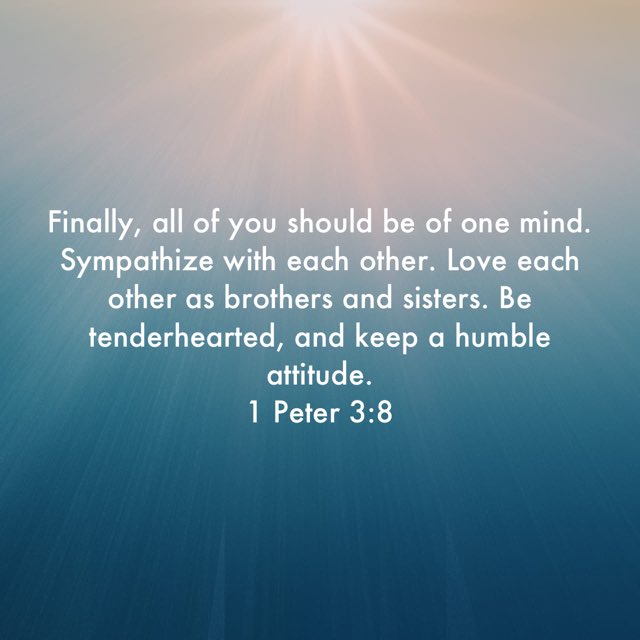 Finally, all of you should be of one mind. Sympathize with each other. Love each other as brothers and sisters. Be tenderhearted, and keep a humble attitude.
1 Peter 3:8